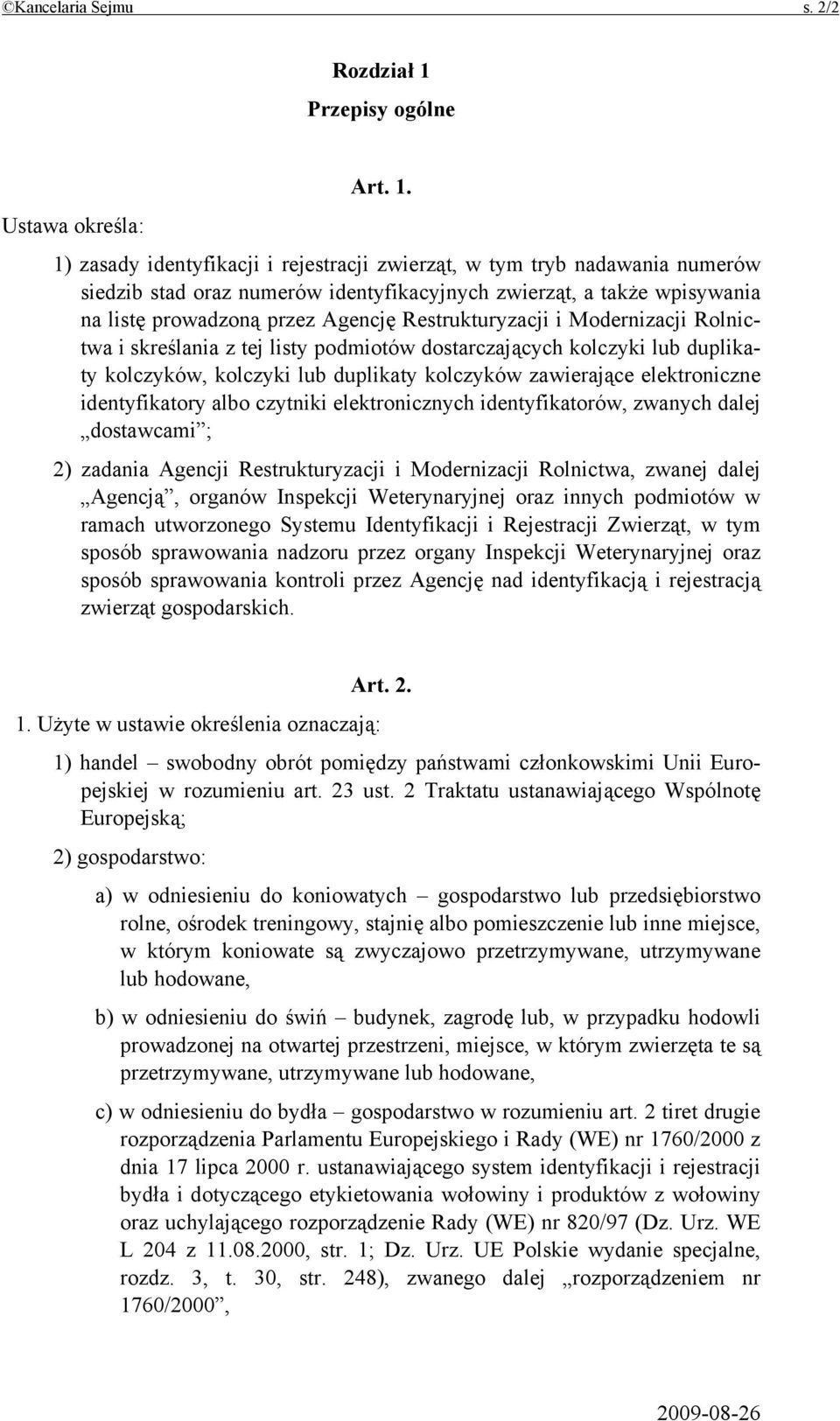 ©Kancelaria Sejmu s. 2/2

Rozdział 1

Przepisy ogólne

Art. 1.

Ustawa określa:

1) zasady identyfikacji i rejestracji zwierząt, w tym tryb nadawania numerów siedzib stad oraz numerów identyfikacyjnych zwierząt, a także wpisywania na listę prowadzoną przez Agencję Restrukturyzacji i Modernizacji Rolnictwa i skreślania z tej listy podmiotów dostarczających kolczyki lub duplikaty kolczyków, kolczyki lub duplikaty kolczyków zawierające elektroniczne identyfikatory albo czytniki elektronicznych identyfikatorów, zwanych dalej „dostawcami”;

2) zadania Agencji Restrukturyzacji i Modernizacji Rolnictwa, zwanej dalej „Agencją”, organów Inspekcji Weterynaryjnej oraz innych podmiotów w ramach utworzonego Systemu Identyfikacji i Rejestracji Zwierząt, w tym sposób sprawowania nadzoru przez organy Inspekcji Weterynaryjnej oraz sposób sprawowania kontroli przez Agencję nad identyfikacją i rejestracją zwierząt gospodarskich.

Art. 2.

1. Użyte w ustawie określenia oznaczają:

1) handel – swobodny obrót pomiędzy państwami członkowskimi Unii Europejskiej w rozumieniu art. 23 ust. 2 Traktatu ustanawiającego Wspólnotę Europejską;

2) gospodarstwo:

a) w odniesieniu do koniowatych – gospodarstwo lub przedsiębiorstwo rolne, ośrodek treningowy, stajnię albo pomieszczenie lub inne miejsce, w którym koniowate są zwyczajowo przetrzymywane, utrzymywane lub hodowane,

b) w odniesieniu do świń – budynek, zagrodę lub, w przypadku hodowli prowadzonej na otwartej przestrzeni, miejsce, w którym zwierzęta te są przetrzymywane, utrzymywane lub hodowane,

c) w odniesieniu do bydła – gospodarstwo w rozumieniu art. 2 tiret drugie rozporządzenia Parlamentu Europejskiego i Rady (WE) nr 1760/2000 z dnia 17 lipca 2000 r. ustanawiającego system identyfikacji i rejestracji bydła i dotyczącego etykietowania wołowiny i produktów z wołowiny oraz uchylającego rozporządzenie Rady (WE) nr 820/97 (Dz. Urz. WE L 204 z 11.08.2000, str. 1; Dz. Urz. UE Polskie wydanie specjalne, rozdz. 3, t. 30, str. 248), zwanego dalej „rozporządzeniem nr 1760/2000”,

2009-08-26